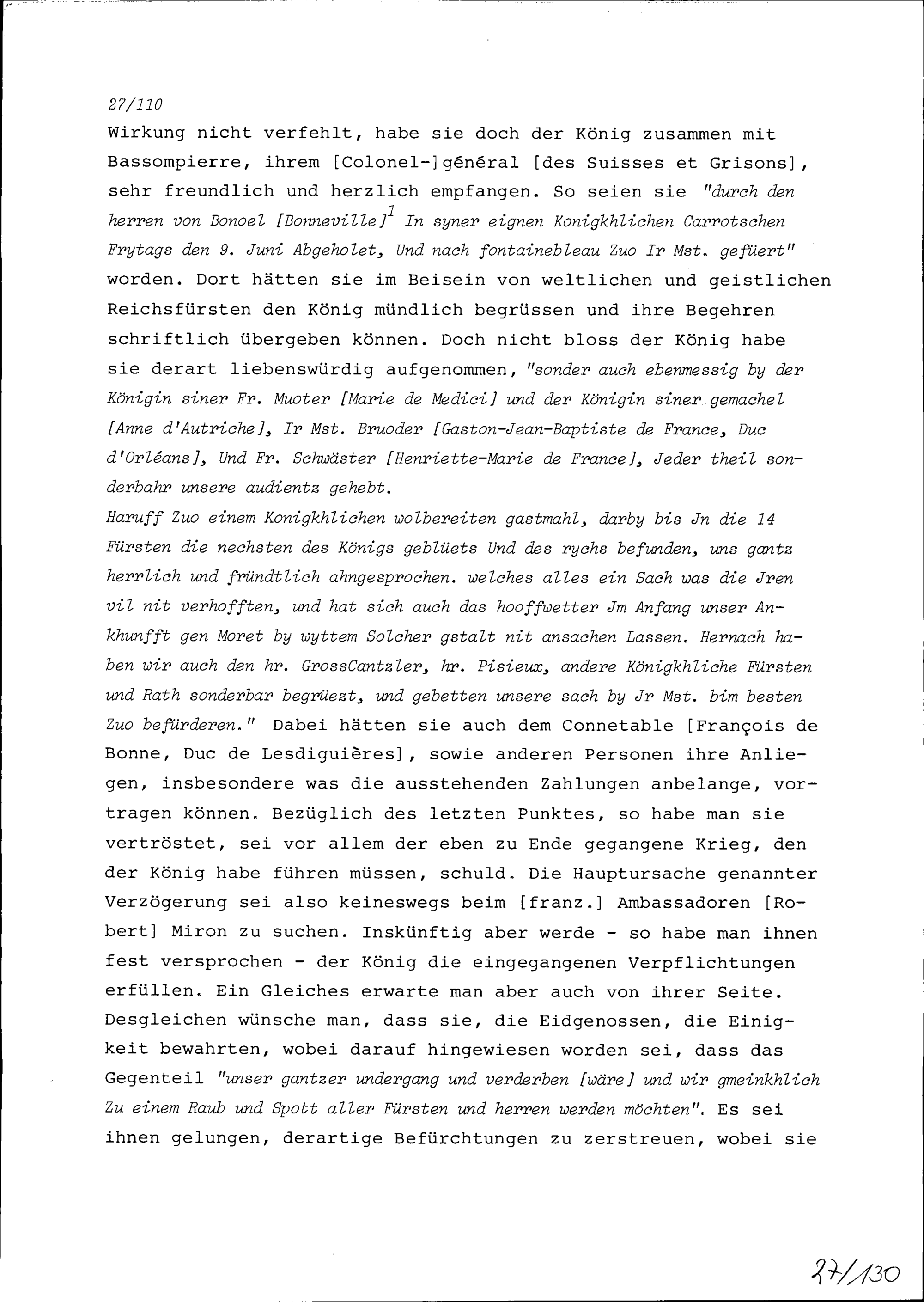 27/110

Wirkung nicht verfehlt, habe sie doch der König zusammen mit Bassompierre, ihrem [Colonel-]général [des Suisses et Grisons], sehr freundlich und herzlich empfangen. So seien sie "durch den herren von Bonoel [Bonneville]$^1$ In syner eignen Konigkhlichen Carrotschen Frytags den 9. Juni Abgeholet, Und nach fontainebleau Zuo Ir Mst. gefüert" worden. Dort hätten sie im Beisein von weltlichen und geistlichen Reichsfürsten den König mündlich begrüssen und ihre Begehren schriftlich übergeben können. Doch nicht bloss der König habe sie derart liebenswürdig aufgenommen, "sonder auch ebenmessig by der Königin siner Fr. Muoter [Marie de Medici] und der Königin siner gemachel [Anne d'Autriche], Ir Mst. Bruoder [Gaston-Jean-Baptiste de France, Duc d'Orléans], Und Fr. Schwäster [Henriette-Marie de France], Jeder theil sonderbahr unsere audientz gehebt.
Haruff Zuo einem Konigkhlichen wolbereiten gastmahl, darby bis Jn die 14 Fürsten die nechsten des Königs geblüets Und des rychs befunden, uns gantz herrlich und fründtlich ahngesprochen. welches alles ein Sach was die Jren vil nit verhofften, und hat sich auch das hooffwetter Jm Anfang unser Ankhunfft gen Moret by wyttem Solcher gstalt nit ansachen Lassen. Hernach haben wir auch den hr. GrossCantzler, hr. Pisieux, andere Königkhliche Fürsten und Rath sonderbar begrüezt, und gebetten unsere sach by Jr Mst. bim besten Zuo befürderen." Dabei hätten sie auch dem Connetable [François de Bonne, Duc de Lesdiguières], sowie anderen Personen ihre Anliegen, insbesondere was die ausstehenden Zahlungen anbelange, vortragen können. Bezüglich des letzten Punktes, so habe man sie vertröstet, sei vor allem der eben zu Ende gegangene Krieg, den der König habe führen müssen, schuld. Die Hauptursache genannter Verzögerung sei also keineswegs beim [franz.] Ambassadoren [Robert] Miron zu suchen. Inskünftig aber werde - so habe man ihnen fest versprochen - der König die eingegangenen Verpflichtungen erfüllen. Ein Gleiches erwarte man aber auch von ihrer Seite. Desgleichen wünsche man, dass sie, die Eidgenossen, die Einigkeit bewahrten, wobei darauf hingewiesen worden sei, dass das Gegenteil "unser gantzer undergang und verderben [wäre] und wir gmeinkhlich Zu einem Raub und Spott aller Fürsten und herren werden möchten". Es sei ihnen gelungen, derartige Befürchtungen zu zerstreuen, wobei sie

27/130